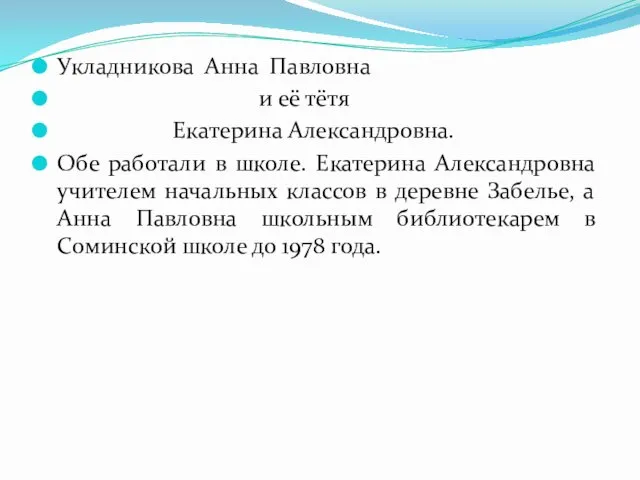 Укладникова Анна Павловна

и её тётя

Екатерина Александровна.

Обе работали в школе. Екатерина Александровна учителем начальных классов в деревне Забелье, а Анна Павловна школьным библиотекарем в Соминской школе до 1978 года.